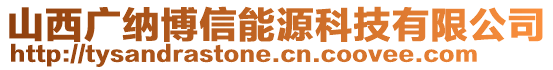 山西广纳博信能源科技有限公司
http://tysandrastone.cn.coovee.com